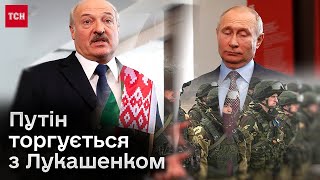 ТСН

Путін торгується з Лукашенком